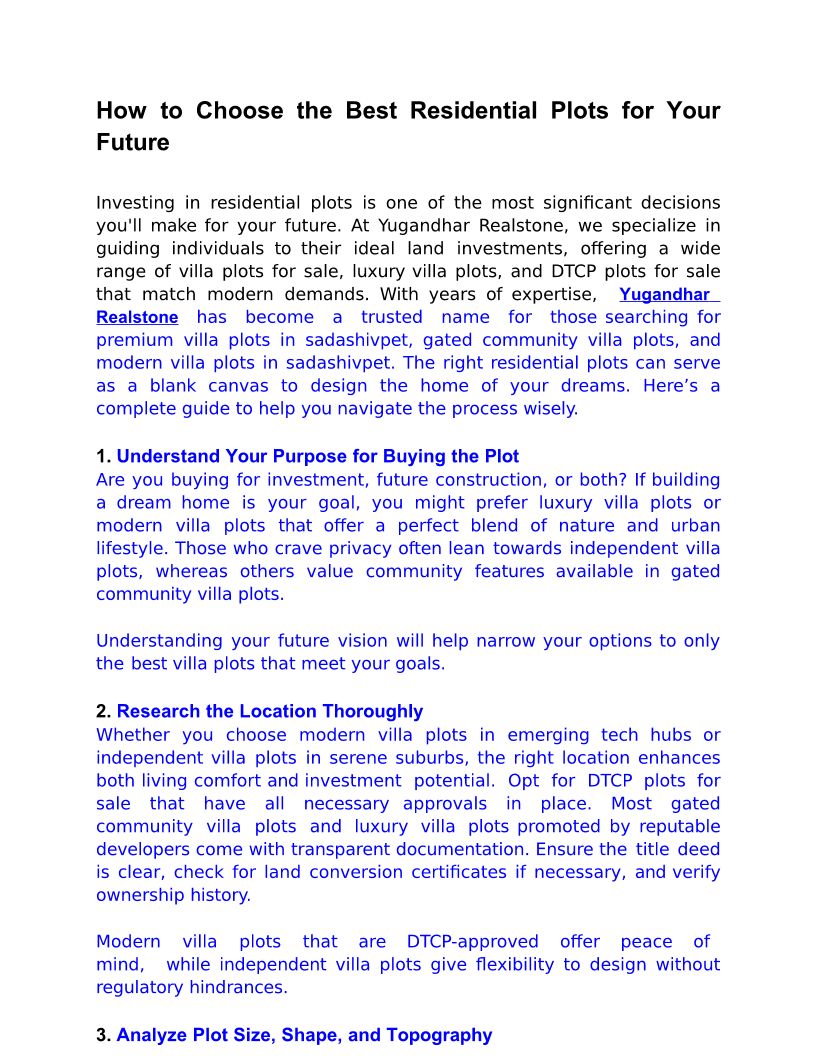 How to Choose the Best Residential Plots for Your Future

Investing in residential plots is one of the most significant decisions you'll make for your future. At Yugandhar Realstone, we specialize in guiding individuals to their ideal land investments, offering a wide range of villa plots for sale, luxury villa plots, and DTCP plots for sale that match modern demands. With years of expertise, Yugandhar Realstone has become a trusted name for those searching for premium villa plots in sadashivpet, gated community villa plots, and modern villa plots in sadashivpet. The right residential plots can serve as a blank canvas to design the home of your dreams. Here’s a complete guide to help you navigate the process wisely.

1. Understand Your Purpose for Buying the Plot
Are you buying for investment, future construction, or both? If building a dream home is your goal, you might prefer luxury villa plots or modern villa plots that offer a perfect blend of nature and urban lifestyle. Those who crave privacy often lean towards independent villa plots, whereas others value community features available in gated community villa plots.

Understanding your future vision will help narrow your options to only the best villa plots that meet your goals.

2. Research the Location Thoroughly
Whether you choose modern villa plots in emerging tech hubs or independent villa plots in serene suburbs, the right location enhances both living comfort and investment potential. Opt for DTCP plots for sale that have all necessary approvals in place. Most gated community villa plots and luxury villa plots promoted by reputable developers come with transparent documentation. Ensure the title deed is clear, check for land conversion certificates if necessary, and verify ownership history.

Modern villa plots that are DTCP-approved offer peace of mind, while independent villa plots give flexibility to design without regulatory hindrances.

3. Analyze Plot Size, Shape, and Topography